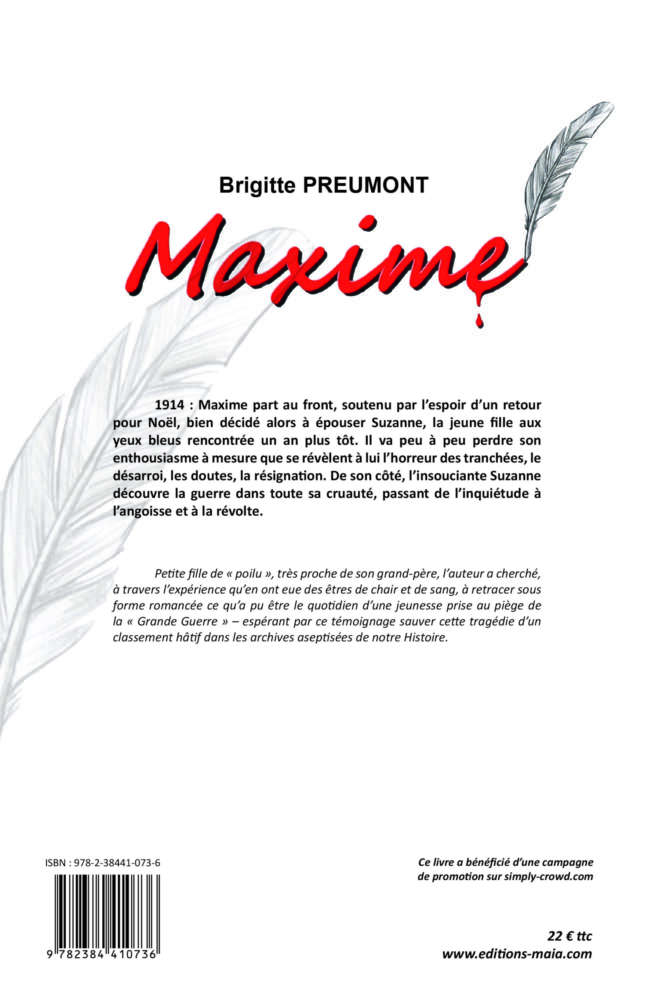 Brigitte PREUMONT

Maxime

1914 : Maxime part au front, soutenu par l'espoir d'un retour pour Noël, bien décidé alors à épouser Suzanne, la jeune fille aux yeux bleus rencontrée un an plus tôt. Il va peu à peu perdre son enthousiasme à mesure que se révèlent à lui l'horreur des tranchées, le désarroi, les doutes, la résignation. De son côté, l'insouciante Suzanne découvre la guerre dans toute sa cruauté, passant de l'inquiétude à l'angoisse et à la révolte.

Petite fille de « poilu », très proche de son grand-père, l'auteur a cherché, à travers l'expérience qu'en ont eue des êtres de chair et de sang, à retracer sous forme romancée ce qu'a pu être le quotidien d'une jeunesse prise au piège de la « Grande Guerre » – espérant par ce témoignage sauver cette tragédie d'un classement hâtif dans les archives aseptisées de notre Histoire.

ISBN : 978-2-38441-073-6

9 782384 410736

Ce livre a bénéficié d'une campagne de promotion sur simply-crowd.com

22 € ttc
www.editions-maia.com